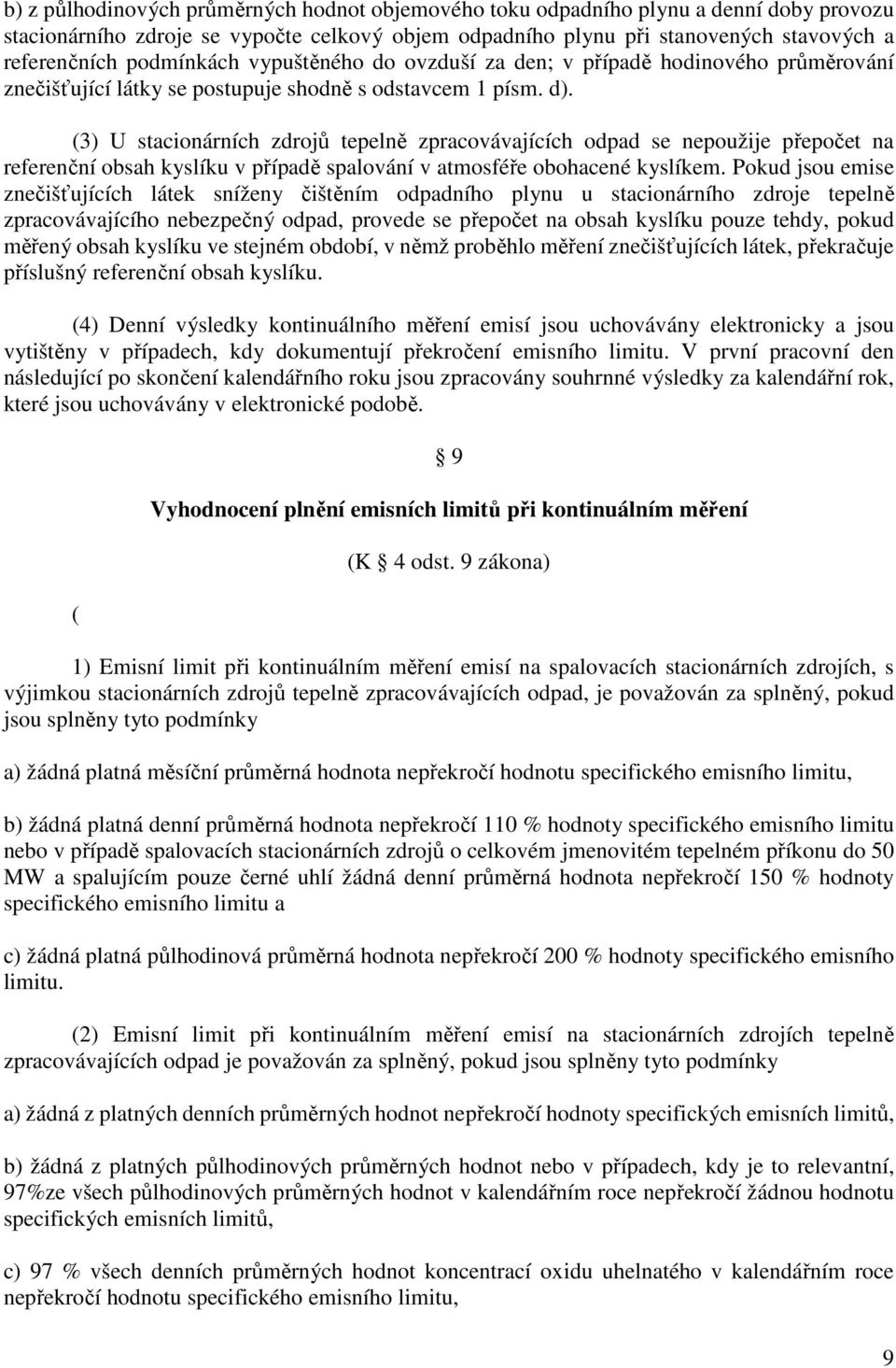 b) z půlhodinových průměrných hodnot objemového toku odpadního plynu a denní doby provozu stacionárního zdroje se vypočte celkový objem odpadního plynu při stanovených stavových a referenčních podmínkách vypuštěného do ovzduší za den; v případě hodinového průměrování znečišťující látky se postupuje shodně s odstavcem 1 písm. d).

(3) U stacionárních zdrojů tepelně zpracovávajících odpad se nepoužije přepočet na referenční obsah kyslíku v případě spalování v atmosféře obohacené kyslíkem. Pokud jsou emise znečišťujících látek sníženy čištěním odpadního plynu u stacionárního zdroje tepelně zpracovávajícího nebezpečný odpad, provede se přepočet na obsah kyslíku pouze tehdy, pokud měřený obsah kyslíku ve stejném období, v němž proběhlo měření znečišťujících látek, překračuje příslušný referenční obsah kyslíku.

(4) Denní výsledky kontinuálního měření emisí jsou uchovávány elektronicky a jsou vytištěny v případech, kdy dokumentují překročení emisního limitu. V první pracovní den následující po skončení kalendářního roku jsou zpracovány souhrnné výsledky za kalendářní rok, které jsou uchovávány v elektronické podobě.

§ 9

Vyhodnocení plnění emisních limitů při kontinuálním měření

(K § 4 odst. 9 zákona)

(

1) Emisní limit při kontinuálním měření emisí na spalovacích stacionárních zdrojích, s výjimkou stacionárních zdrojů tepelně zpracovávajících odpad, je považován za splněný, pokud jsou splněny tyto podmínky

a) žádná platná měsíční průměrná hodnota nepřekročí hodnotu specifického emisního limitu,

b) žádná platná denní průměrná hodnota nepřekročí 110 % hodnoty specifického emisního limitu nebo v případě spalovacích stacionárních zdrojů o celkovém jmenovitém tepelném příkonu do 50 MW a spalujícím pouze černé uhlí žádná denní průměrná hodnota nepřekročí 150 % hodnoty specifického emisního limitu a

c) žádná platná půlhodinová průměrná hodnota nepřekročí 200 % hodnoty specifického emisního limitu.

(2) Emisní limit při kontinuálním měření emisí na stacionárních zdrojích tepelně zpracovávajících odpad je považován za splněný, pokud jsou splněny tyto podmínky

a) žádná z platných denních průměrných hodnot nepřekročí hodnoty specifických emisních limitů,

b) žádná z platných půlhodinových průměrných hodnot nebo v případech, kdy je to relevantní, 97%ze všech půlhodinových průměrných hodnot v kalendářním roce nepřekročí žádnou hodnotu specifických emisních limitů,

c) 97 % všech denních průměrných hodnot koncentrací oxidu uhelnatého v kalendářním roce nepřekročí hodnotu specifického emisního limitu,

9